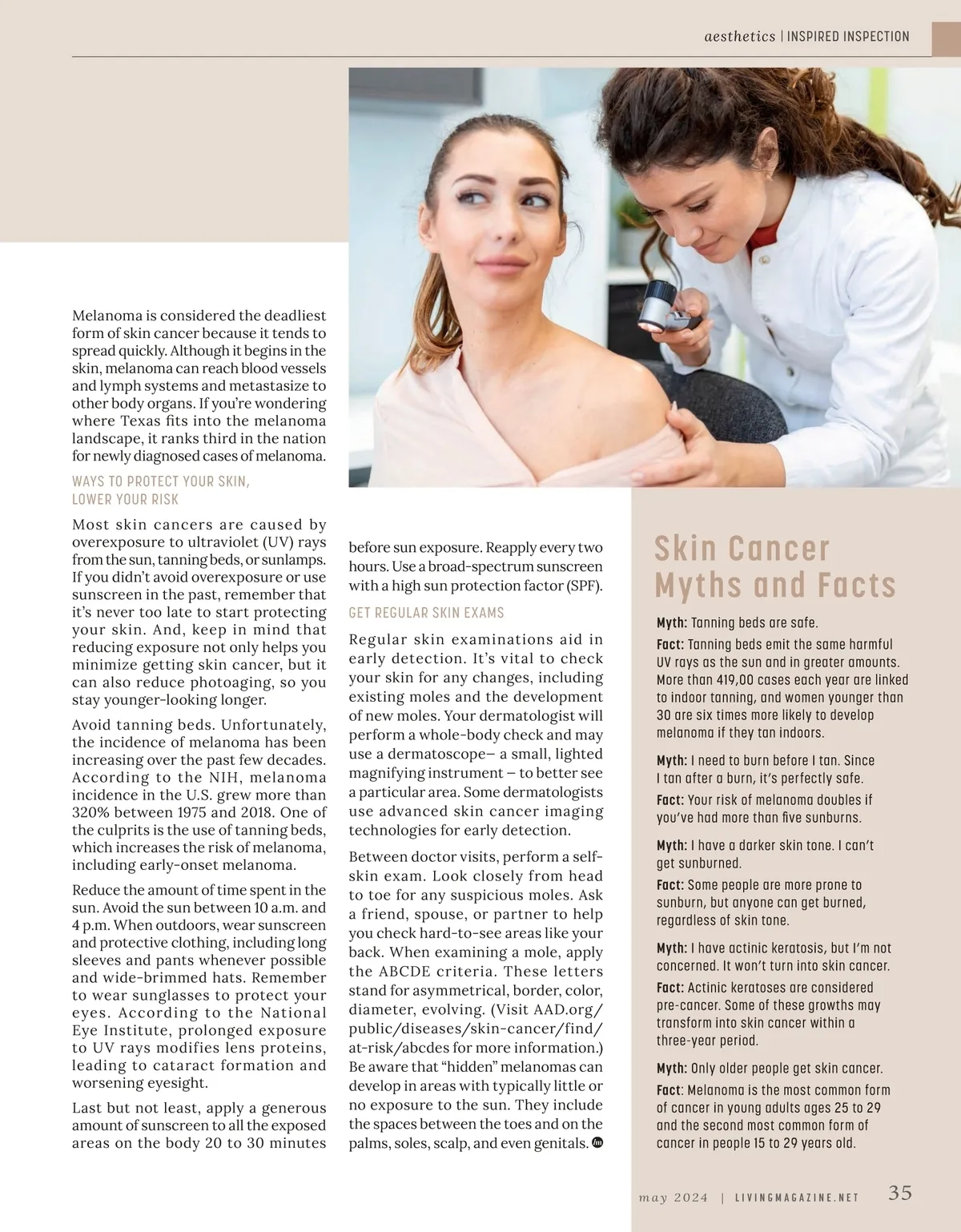 aesthetics | INSPIRED INSPECTION

Melanoma is considered the deadliest form of skin cancer because it tends to spread quickly. Although it begins in the skin, melanoma can reach blood vessels and lymph systems and metastasize to other body organs. If you're wondering where Texas fits into the melanoma landscape, it ranks third in the nation for newly diagnosed cases of melanoma.

WAYS TO PROTECT YOUR SKIN, LOWER YOUR RISK

Most skin cancers are caused by overexposure to ultraviolet (UV) rays from the sun, tanning beds, or sunlamps. If you didn't avoid overexposure or use sunscreen in the past, remember that it's never too late to start protecting your skin. And, keep in mind that reducing exposure not only helps you minimize getting skin cancer, but it can also reduce photoaging, so you stay younger-looking longer.

Avoid tanning beds. Unfortunately, the incidence of melanoma has been increasing over the past few decades. According to the NIH, melanoma incidence in the U.S. grew more than 320% between 1975 and 2018. One of the culprits is the use of tanning beds, which increases the risk of melanoma, including early-onset melanoma.

Reduce the amount of time spent in the sun. Avoid the sun between 10 a.m. and 4 p.m. When outdoors, wear sunscreen and protective clothing, including long sleeves and pants whenever possible and wide-brimmed hats. Remember to wear sunglasses to protect your eyes. According to the National Eye Institute, prolonged exposure to UV rays modifies lens proteins, leading to cataract formation and worsening eyesight.

Last but not least, apply a generous amount of sunscreen to all the exposed areas on the body 20 to 30 minutes before sun exposure. Reapply every two hours. Use a broad-spectrum sunscreen with a high sun protection factor (SPF).

GET REGULAR SKIN EXAMS

Regular skin examinations aid in early detection. It's vital to check your skin for any changes, including existing moles and the development of new moles. Your dermatologist will perform a whole-body check and may use a dermatoscope– a small, lighted magnifying instrument – to better see a particular area. Some dermatologists use advanced skin cancer imaging technologies for early detection.

Between doctor visits, perform a self-skin exam. Look closely from head to toe for any suspicious moles. Ask a friend, spouse, or partner to help you check hard-to-see areas like your back. When examining a mole, apply the ABCDE criteria. These letters stand for asymmetrical, border, color, diameter, evolving. (Visit AAD.org/public/diseases/skin-cancer/find/at-risk/abcdes for more information.) Be aware that "hidden" melanomas can develop in areas with typically little or no exposure to the sun. They include the spaces between the toes and on the palms, soles, scalp, and even genitals.

Skin Cancer Myths and Facts

Myth: Tanning beds are safe.
Fact: Tanning beds emit the same harmful UV rays as the sun and in greater amounts. More than 419,00 cases each year are linked to indoor tanning, and women younger than 30 are six times more likely to develop melanoma if they tan indoors.

Myth: I need to burn before I tan. Since I tan after a burn, it's perfectly safe.
Fact: Your risk of melanoma doubles if you've had more than five sunburns.

Myth: I have a darker skin tone. I can't get sunburned.
Fact: Some people are more prone to sunburn, but anyone can get burned, regardless of skin tone.

Myth: I have actinic keratosis, but I'm not concerned. It won't turn into skin cancer.
Fact: Actinic keratoses are considered pre-cancer. Some of these growths may transform into skin cancer within a three-year period.

Myth: Only older people get skin cancer.
Fact: Melanoma is the most common form of cancer in young adults ages 25 to 29 and the second most common form of cancer in people 15 to 29 years old.

may 2024 | LIVINGMAGAZINE.NET 35